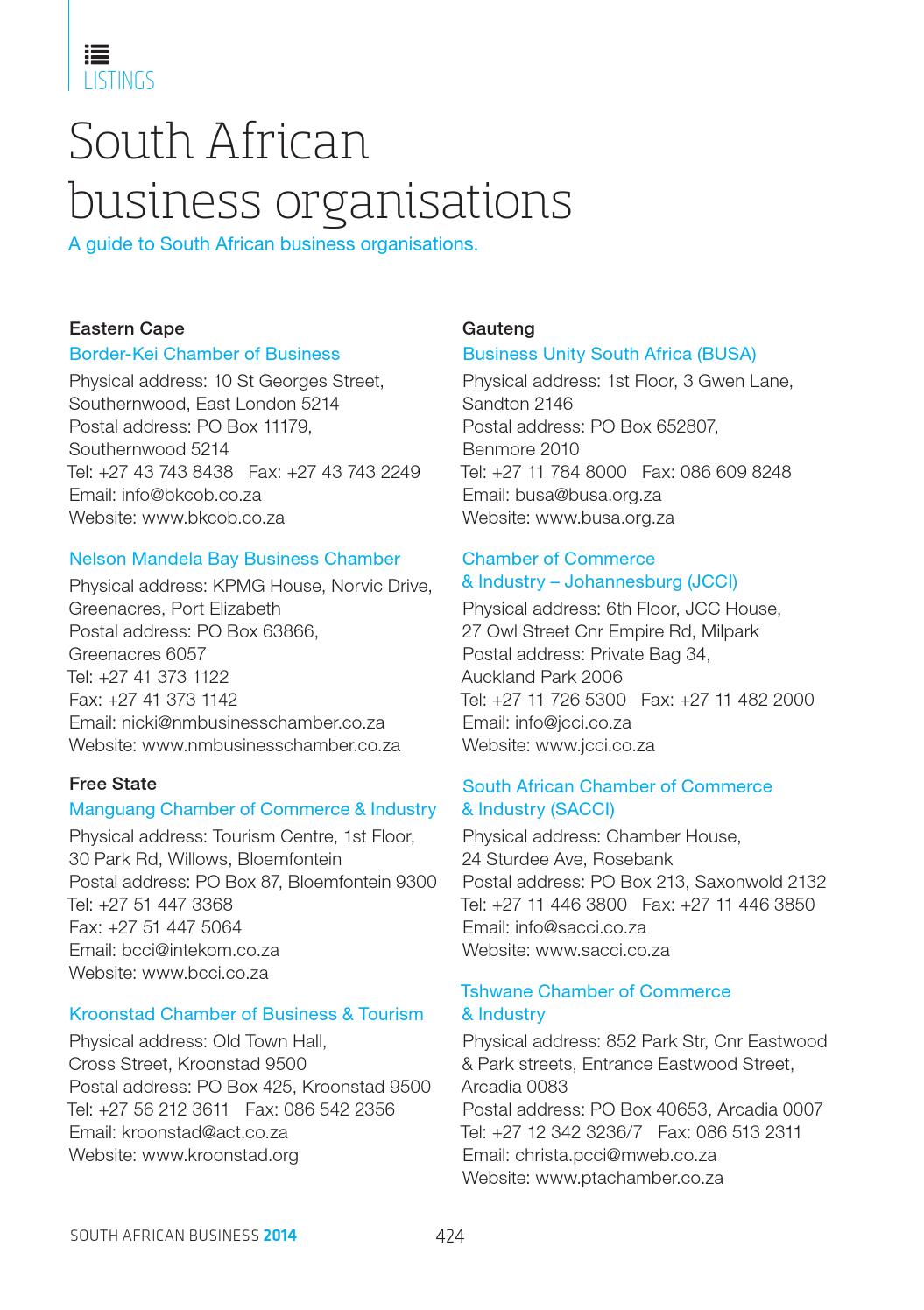 LISTINGS

South African business organisations

A guide to South African business organisations.

Eastern Cape

Border-Kei Chamber of Business

Physical address: 10 St Georges Street, Southernwood, East London 5214
Postal address: PO Box 11179, Southernwood 5214
Tel: +27 43 743 8438 Fax: +27 43 743 2249
Email: info@bkcob.co.za
Website: www.bkcob.co.za

Nelson Mandela Bay Business Chamber

Physical address: KPMG House, Norvic Drive, Greenacres, Port Elizabeth
Postal address: PO Box 63866, Greenacres 6057
Tel: +27 41 373 1122
Fax: +27 41 373 1142
Email: nicki@nmbusinesschamber.co.za
Website: www.nmbusinesschamber.co.za

Free State

Manguang Chamber of Commerce & Industry

Physical address: Tourism Centre, 1st Floor, 30 Park Rd, Willows, Bloemfontein
Postal address: PO Box 87, Bloemfontein 9300
Tel: +27 51 447 3368
Fax: +27 51 447 5064
Email: bcci@intekom.co.za
Website: www.bcci.co.za

Kroonstad Chamber of Business & Tourism

Physical address: Old Town Hall, Cross Street, Kroonstad 9500
Postal address: PO Box 425, Kroonstad 9500
Tel: +27 56 212 3611 Fax: 086 542 2356
Email: kroonstad@act.co.za
Website: www.kroonstad.org

Gauteng

Business Unity South Africa (BUSA)

Physical address: 1st Floor, 3 Gwen Lane, Sandton 2146
Postal address: PO Box 652807, Benmore 2010
Tel: +27 11 784 8000 Fax: 086 609 8248
Email: busa@busa.org.za
Website: www.busa.org.za

Chamber of Commerce & Industry – Johannesburg (JCCI)

Physical address: 6th Floor, JCC House, 27 Owl Street Cnr Empire Rd, Milpark
Postal address: Private Bag 34, Auckland Park 2006
Tel: +27 11 726 5300 Fax: +27 11 482 2000
Email: info@jcci.co.za
Website: www.jcci.co.za

South African Chamber of Commerce & Industry (SACCI)

Physical address: Chamber House, 24 Sturdee Ave, Rosebank
Postal address: PO Box 213, Saxonwold 2132
Tel: +27 11 446 3800 Fax: +27 11 446 3850
Email: info@sacci.co.za
Website: www.sacci.co.za

Tshwane Chamber of Commerce & Industry

Physical address: 852 Park Str, Cnr Eastwood & Park streets, Entrance Eastwood Street, Arcadia 0083
Postal address: PO Box 40653, Arcadia 0007
Tel: +27 12 342 3236/7 Fax: 086 513 2311
Email: christa.pcci@mweb.co.za
Website: www.ptachamber.co.za

SOUTH AFRICAN BUSINESS 2014 424